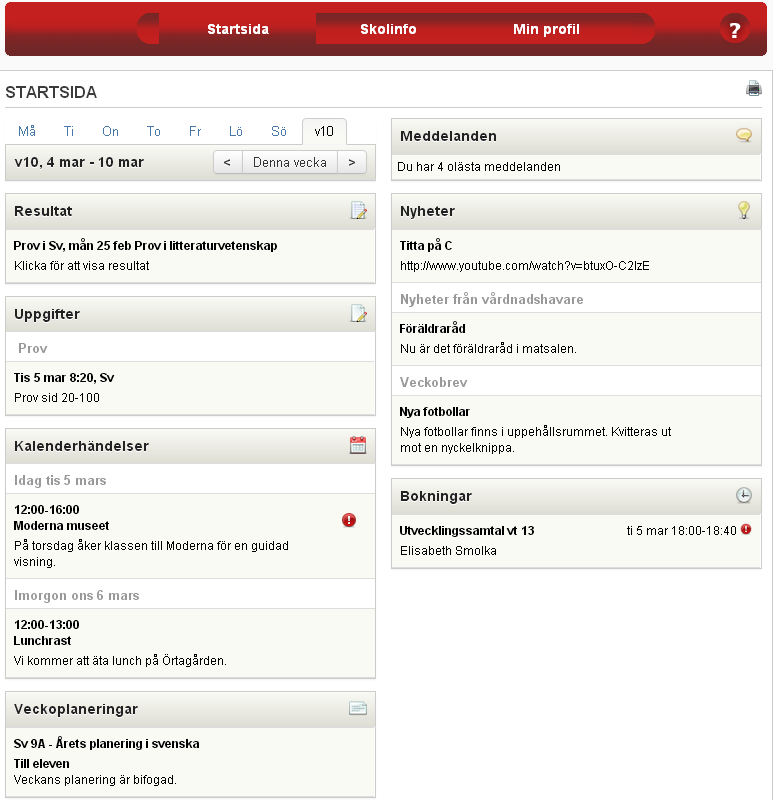 Startsida Skolinfo Min profil ?

STARTSIDA

Må Ti On To Fr Lö Sö v10

v10, 4 mar - 10 mar
< Denna vecka >

Resultat

Prov i Sv, mån 25 feb Prov i litteraturvetenskap
Klicka för att visa resultat

Uppgifter

Prov

Tis 5 mar 8:20, Sv
Prov sid 20-100

Kalenderhändelser

Idag tis 5 mars

12:00-16:00
Moderna museet
På torsdag åker klassen till Moderna för en guidad visning.

Imorgon ons 6 mars

12:00-13:00
Lunchrast
Vi kommer att äta lunch på Örtagården.

Veckoplaneringar

Sv 9A - Årets planering i svenska
Till eleven
Veckans planering är bifogad.

Meddelanden

Du har 4 olästa meddelanden

Nyheter

Titta på C
http://www.youtube.com/watch?v=btuxO-C2lzE

Nyheter från vårdnadshavare

Föräldraråd
Nu är det föräldraråd i matsalen.

Veckobrev

Nya fotbollar
Nya fotbollar finns i uppehållsrummet. Kvitteras ut mot en nyckelknippa.

Bokningar

Utvecklingssamtal vt 13 ti 5 mar 18:00-18:40
Elisabeth Smolka